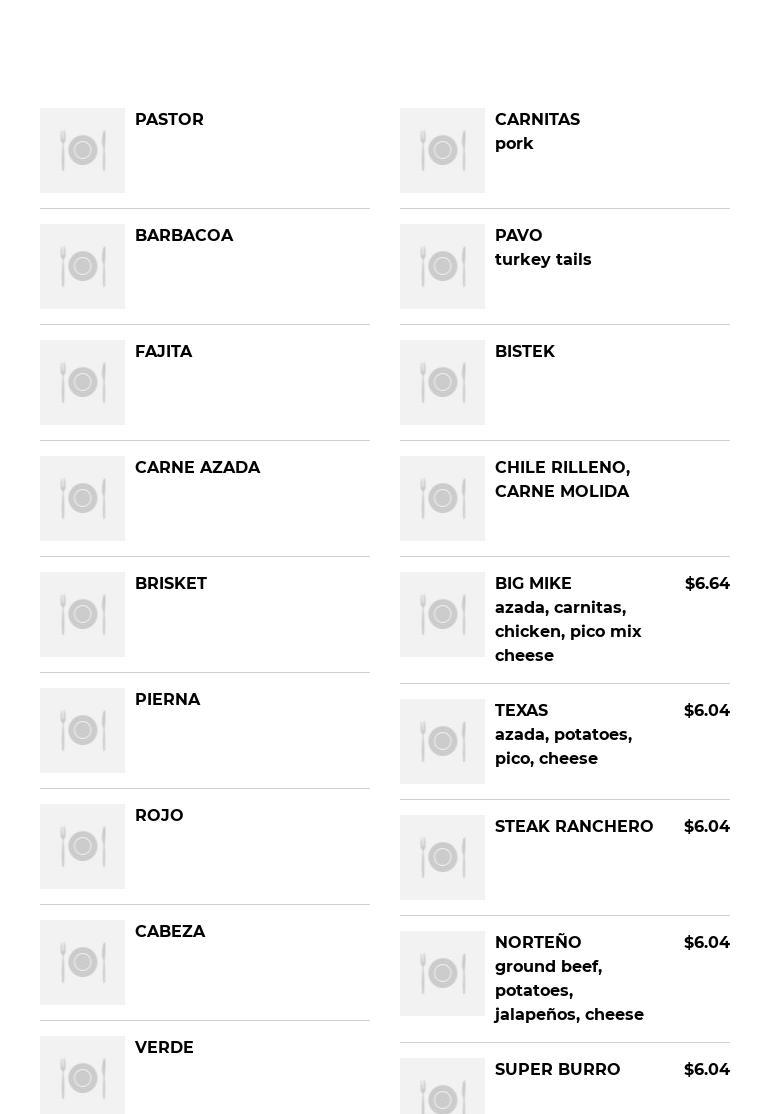 PASTOR

BARBACOA

FAJITA

CARNE AZADA

BRISKET

PIERNA

ROJO

CABEZA

VERDE

CARNITAS
pork

PAVO
turkey tails

BISTEK

CHILE RILLENO, CARNE MOLIDA

BIG MIKE $6.64
azada, carnitas, chicken, pico mix cheese

TEXAS $6.04
azada, potatoes, pico, cheese

STEAK RANCHERO $6.04

NORTEÑO $6.04
ground beef, potatoes, jalapeños, cheese

SUPER BURRO $6.04